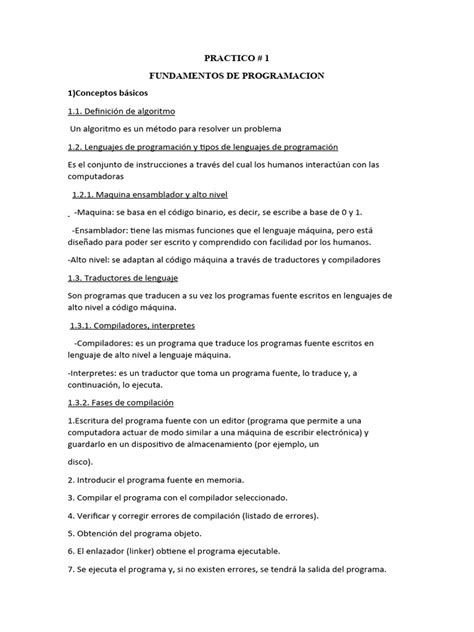 PRACTICO # 1

FUNDAMENTOS DE PROGRAMACION

1)Conceptos básicos

1.1. Definición de algoritmo

Un algoritmo es un método para resolver un problema

1.2. Lenguajes de programación y tipos de lenguajes de programación

Es el conjunto de instrucciones a través del cual los humanos interactúan con las computadoras

1.2.1. Maquina ensamblador y alto nivel

-Maquina: se basa en el código binario, es decir, se escribe a base de 0 y 1.

-Ensamblador: tiene las mismas funciones que el lenguaje máquina, pero está diseñado para poder ser escrito y comprendido con facilidad por los humanos.

-Alto nivel: se adaptan al código máquina a través de traductores y compiladores

1.3. Traductores de lenguaje

Son programas que traducen a su vez los programas fuente escritos en lenguajes de alto nivel a código máquina.

1.3.1. Compiladores, interpretes

-Compiladores: es un programa que traduce los programas fuente escritos en lenguaje de alto nivel a lenguaje máquina.

-Interpretes: es un traductor que toma un programa fuente, lo traduce y, a continuación, lo ejecuta.

1.3.2. Fases de compilación

1.Escritura del programa fuente con un editor (programa que permite a una computadora actuar de modo similar a una máquina de escribir electrónica) y guardarlo en un dispositivo de almacenamiento (por ejemplo, un

disco).

2. Introducir el programa fuente en memoria.

3. Compilar el programa con el compilador seleccionado.

4. Verificar y corregir errores de compilación (listado de errores).

5. Obtención del programa objeto.

6. El enlazador (linker) obtiene el programa ejecutable.

7. Se ejecuta el programa y, si no existen errores, se tendrá la salida del programa.